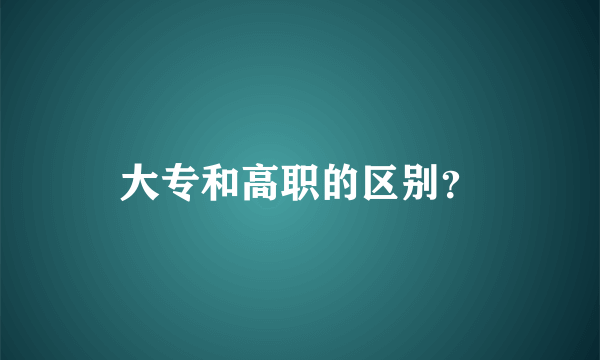 大专和高职的区别?